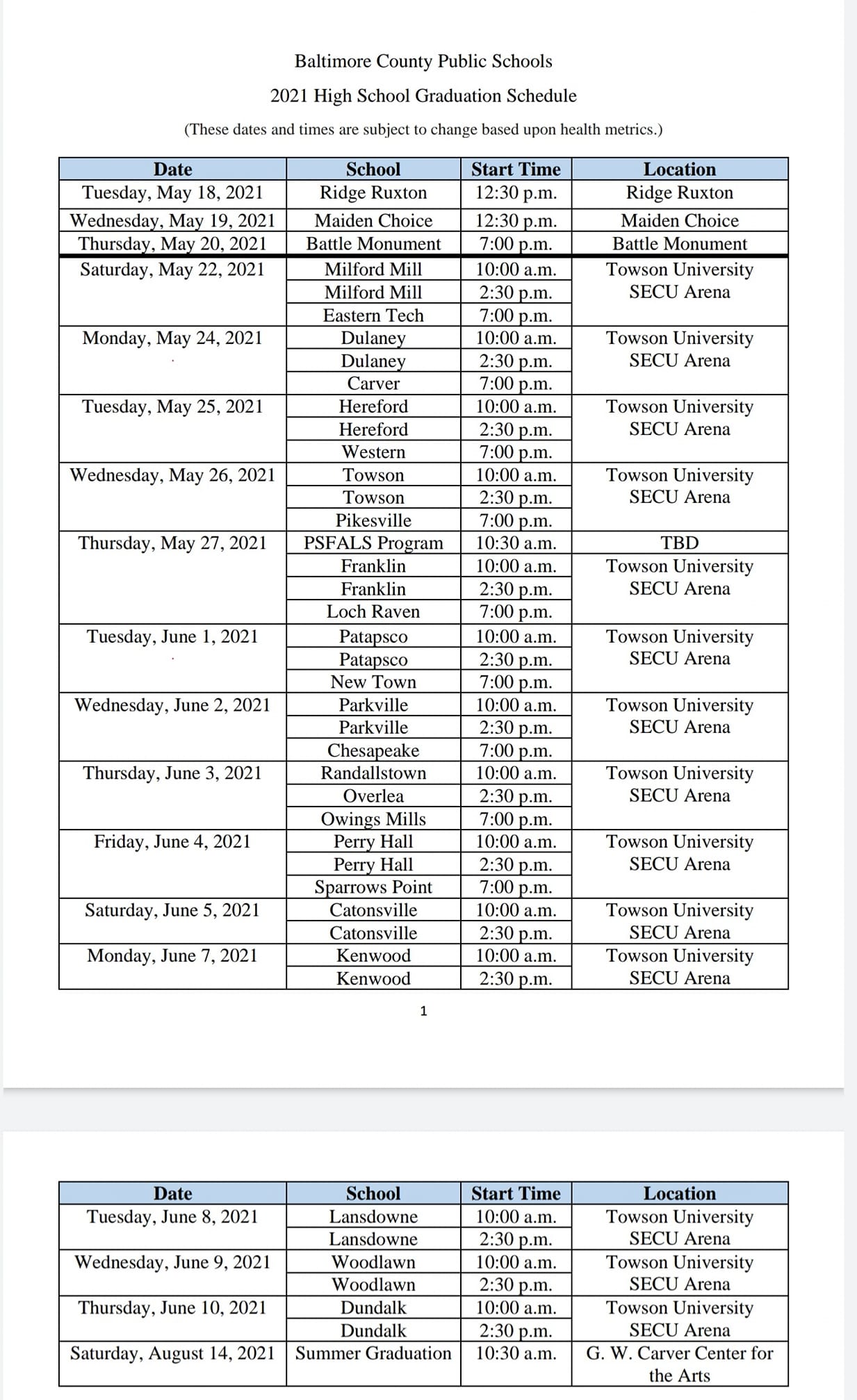 Baltimore County Public Schools

2021 High School Graduation Schedule

(These dates and times are subject to change based upon health metrics.)

| Date | School | Start Time | Location |
|---|---|---|---|
| Tuesday, May 18, 2021 | Ridge Ruxton | 12:30 p.m. | Ridge Ruxton |
| Wednesday, May 19, 2021 | Maiden Choice | 12:30 p.m. | Maiden Choice |
| Thursday, May 20, 2021 | Battle Monument | 7:00 p.m. | Battle Monument |
| Saturday, May 22, 2021 | Milford Mill | 10:00 a.m. | Towson University SECU Arena |
| | Milford Mill | 2:30 p.m. | |
| | Eastern Tech | 7:00 p.m. | |
| Monday, May 24, 2021 | Dulaney | 10:00 a.m. | Towson University SECU Arena |
| | Dulaney | 2:30 p.m. | |
| | Carver | 7:00 p.m. | |
| Tuesday, May 25, 2021 | Hereford | 10:00 a.m. | Towson University SECU Arena |
| | Hereford | 2:30 p.m. | |
| | Western | 7:00 p.m. | |
| Wednesday, May 26, 2021 | Towson | 10:00 a.m. | Towson University SECU Arena |
| | Towson | 2:30 p.m. | |
| | Pikesville | 7:00 p.m. | |
| Thursday, May 27, 2021 | PSFALS Program | 10:30 a.m. | TBD |
| | Franklin | 10:00 a.m. | Towson University SECU Arena |
| | Franklin | 2:30 p.m. | |
| | Loch Raven | 7:00 p.m. | |
| Tuesday, June 1, 2021 | Patapsco | 10:00 a.m. | Towson University SECU Arena |
| | Patapsco | 2:30 p.m. | |
| | New Town | 7:00 p.m. | |
| Wednesday, June 2, 2021 | Parkville | 10:00 a.m. | Towson University SECU Arena |
| | Parkville | 2:30 p.m. | |
| | Chesapeake | 7:00 p.m. | |
| Thursday, June 3, 2021 | Randallstown | 10:00 a.m. | Towson University SECU Arena |
| | Overlea | 2:30 p.m. | |
| | Owings Mills | 7:00 p.m. | |
| Friday, June 4, 2021 | Perry Hall | 10:00 a.m. | Towson University SECU Arena |
| | Perry Hall | 2:30 p.m. | |
| | Sparrows Point | 7:00 p.m. | |
| Saturday, June 5, 2021 | Catonsville | 10:00 a.m. | Towson University SECU Arena |
| | Catonsville | 2:30 p.m. | |
| Monday, June 7, 2021 | Kenwood | 10:00 a.m. | Towson University SECU Arena |
| | Kenwood | 2:30 p.m. | |

1

| Date | School | Start Time | Location |
|---|---|---|---|
| Tuesday, June 8, 2021 | Lansdowne | 10:00 a.m. | Towson University SECU Arena |
| | Lansdowne | 2:30 p.m. | |
| Wednesday, June 9, 2021 | Woodlawn | 10:00 a.m. | Towson University SECU Arena |
| | Woodlawn | 2:30 p.m. | |
| Thursday, June 10, 2021 | Dundalk | 10:00 a.m. | Towson University SECU Arena |
| | Dundalk | 2:30 p.m. | |
| Saturday, August 14, 2021 | Summer Graduation | 10:30 a.m. | G. W. Carver Center for the Arts |